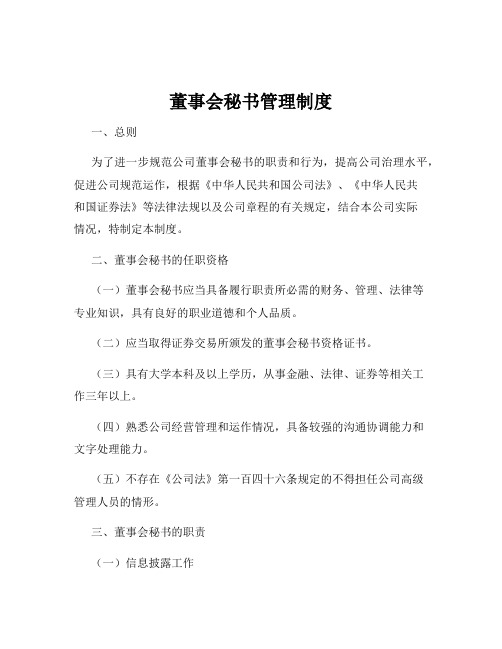 董事会秘书管理制度

一、总则

为了进一步规范公司董事会秘书的职责和行为，提高公司治理水平，促进公司规范运作，根据《中华人民共和国公司法》、《中华人民共和国证券法》等法律法规以及公司章程的有关规定，结合本公司实际情况，特制定本制度。

二、董事会秘书的任职资格

（一）董事会秘书应当具备履行职责所必需的财务、管理、法律等专业知识，具有良好的职业道德和个人品质。

（二）应当取得证券交易所颁发的董事会秘书资格证书。

（三）具有大学本科及以上学历，从事金融、法律、证券等相关工作三年以上。

（四）熟悉公司经营管理和运作情况，具备较强的沟通协调能力和文字处理能力。

（五）不存在《公司法》第一百四十六条规定的不得担任公司高级管理人员的情形。

三、董事会秘书的职责

（一）信息披露工作